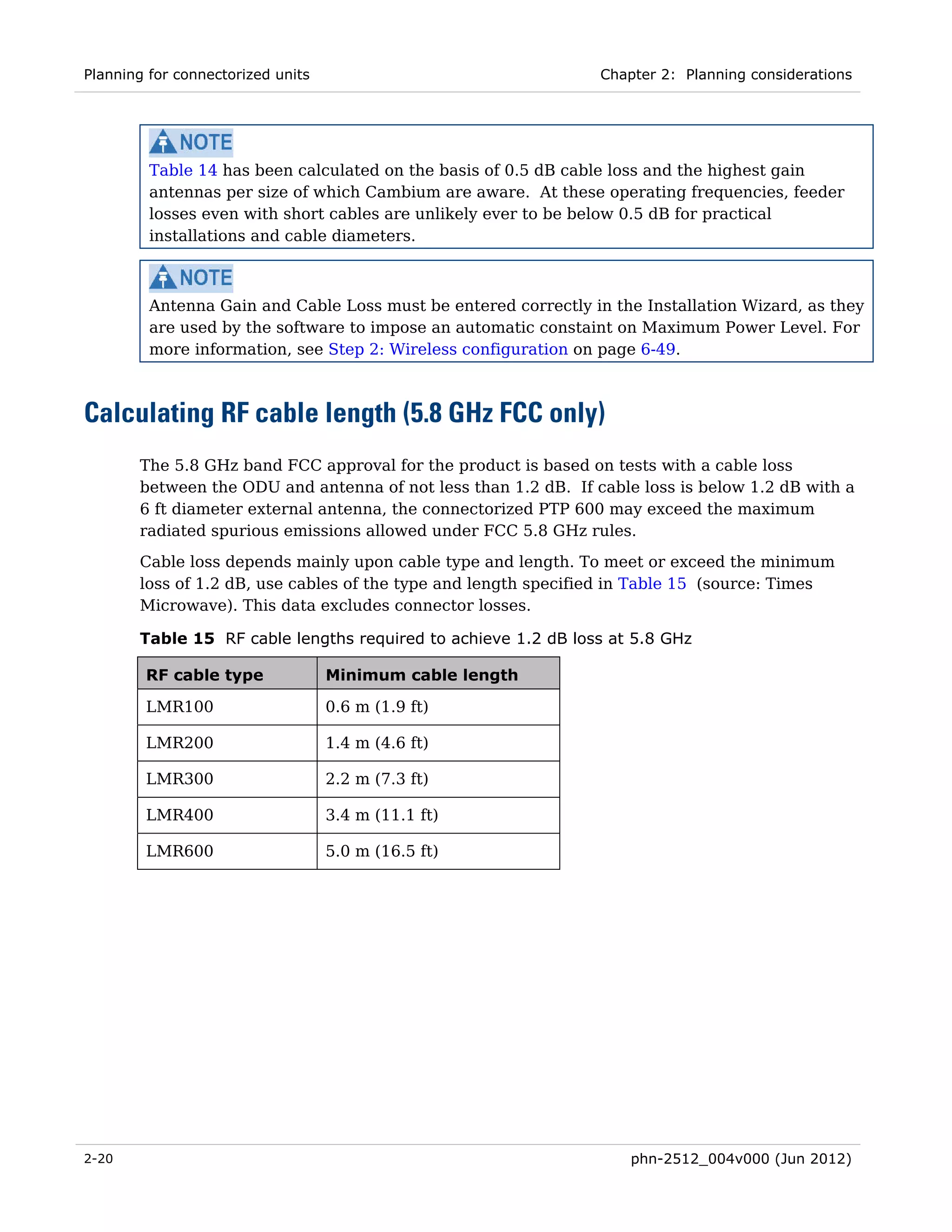 Planning for connectorized units

Chapter 2: Planning considerations

NOTE

Table 14 has been calculated on the basis of 0.5 dB cable loss and the highest gain antennas per size of which Cambium are aware. At these operating frequencies, feeder losses even with short cables are unlikely ever to be below 0.5 dB for practical installations and cable diameters.

NOTE

Antenna Gain and Cable Loss must be entered correctly in the Installation Wizard, as they are used by the software to impose an automatic constaint on Maximum Power Level. For more information, see Step 2: Wireless configuration on page 6-49.

Calculating RF cable length (5.8 GHz FCC only)

The 5.8 GHz band FCC approval for the product is based on tests with a cable loss between the ODU and antenna of not less than 1.2 dB. If cable loss is below 1.2 dB with a 6 ft diameter external antenna, the connectorized PTP 600 may exceed the maximum radiated spurious emissions allowed under FCC 5.8 GHz rules.

Cable loss depends mainly upon cable type and length. To meet or exceed the minimum loss of 1.2 dB, use cables of the type and length specified in Table 15 (source: Times Microwave). This data excludes connector losses.

Table 15 RF cable lengths required to achieve 1.2 dB loss at 5.8 GHz

| RF cable type | Minimum cable length |
|---|---|
| LMR100 | 0.6 m (1.9 ft) |
| LMR200 | 1.4 m (4.6 ft) |
| LMR300 | 2.2 m (7.3 ft) |
| LMR400 | 3.4 m (11.1 ft) |
| LMR600 | 5.0 m (16.5 ft) |

2-20

phn-2512_004v000 (Jun 2012)